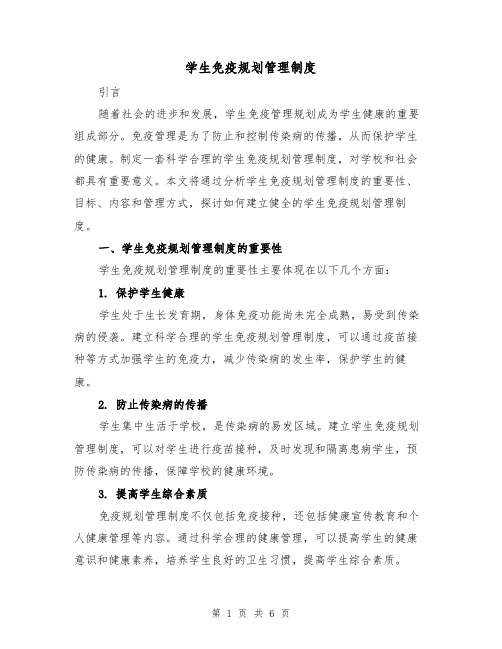 学生免疫规划管理制度

引言

随着社会的进步和发展，学生免疫管理规划成为学生健康的重要组成部分。免疫管理是为了防止和控制传染病的传播，从而保护学生的健康。制定一套科学合理的学生免疫规划管理制度，对学校和社会都具有重要意义。本文将通过分析学生免疫规划管理制度的重要性、目标、内容和管理方式，探讨如何建立健全的学生免疫规划管理制度。

一、学生免疫规划管理制度的重要性

学生免疫规划管理制度的重要性主要体现在以下几个方面：

1. 保护学生健康

学生处于生长发育期，身体免疫功能尚未完全成熟，易受到传染病的侵袭。建立科学合理的学生免疫规划管理制度，可以通过疫苗接种等方式加强学生的免疫力，减少传染病的发生率，保护学生的健康。

2. 防止传染病的传播

学生集中生活于学校，是传染病的易发区域。建立学生免疫规划管理制度，可以对学生进行疫苗接种，及时发现和隔离患病学生，预防传染病的传播，保障学校的健康环境。

3. 提高学生综合素质

免疫规划管理制度不仅包括免疫接种，还包括健康宣传教育和个人健康管理等内容。通过科学合理的健康管理，可以提高学生的健康意识和健康素养，培养学生良好的卫生习惯，提高学生综合素质。

第 1 页 共 6 页